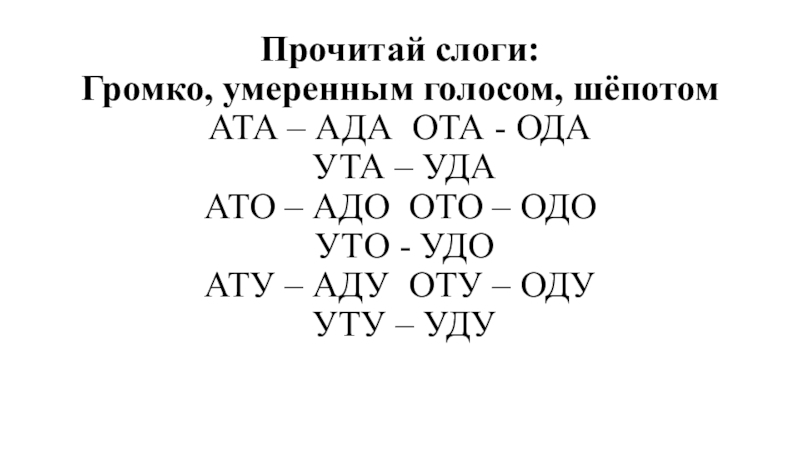 Прочитай слоги:
Громко, умеренным голосом, шёпотом
АТА – АДА  ОТА - ОДА
УТА – УДА
АТО – АДО  ОТО – ОДО
УТО - УДО
АТУ – АДУ  ОТУ – ОДУ
УТУ – УДУ